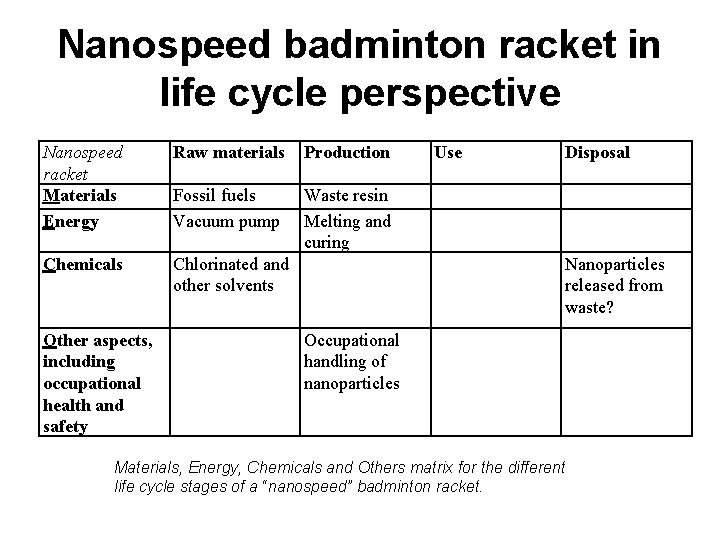 Nanospeed badminton racket in life cycle perspective

| Nanospeed racket | Raw materials | Production | Use | Disposal |
|---|---|---|---|---|
| Materials | Fossil fuels | Waste resin | | |
| Energy | Vacuum pump | Melting and curing | | |
| Chemicals | Chlorinated and other solvents | | | Nanoparticles released from waste? |
| Other aspects, including occupational health and safety | | Occupational handling of nanoparticles | | |

Materials, Energy, Chemicals and Others matrix for the different life cycle stages of a "nanospeed" badminton racket.